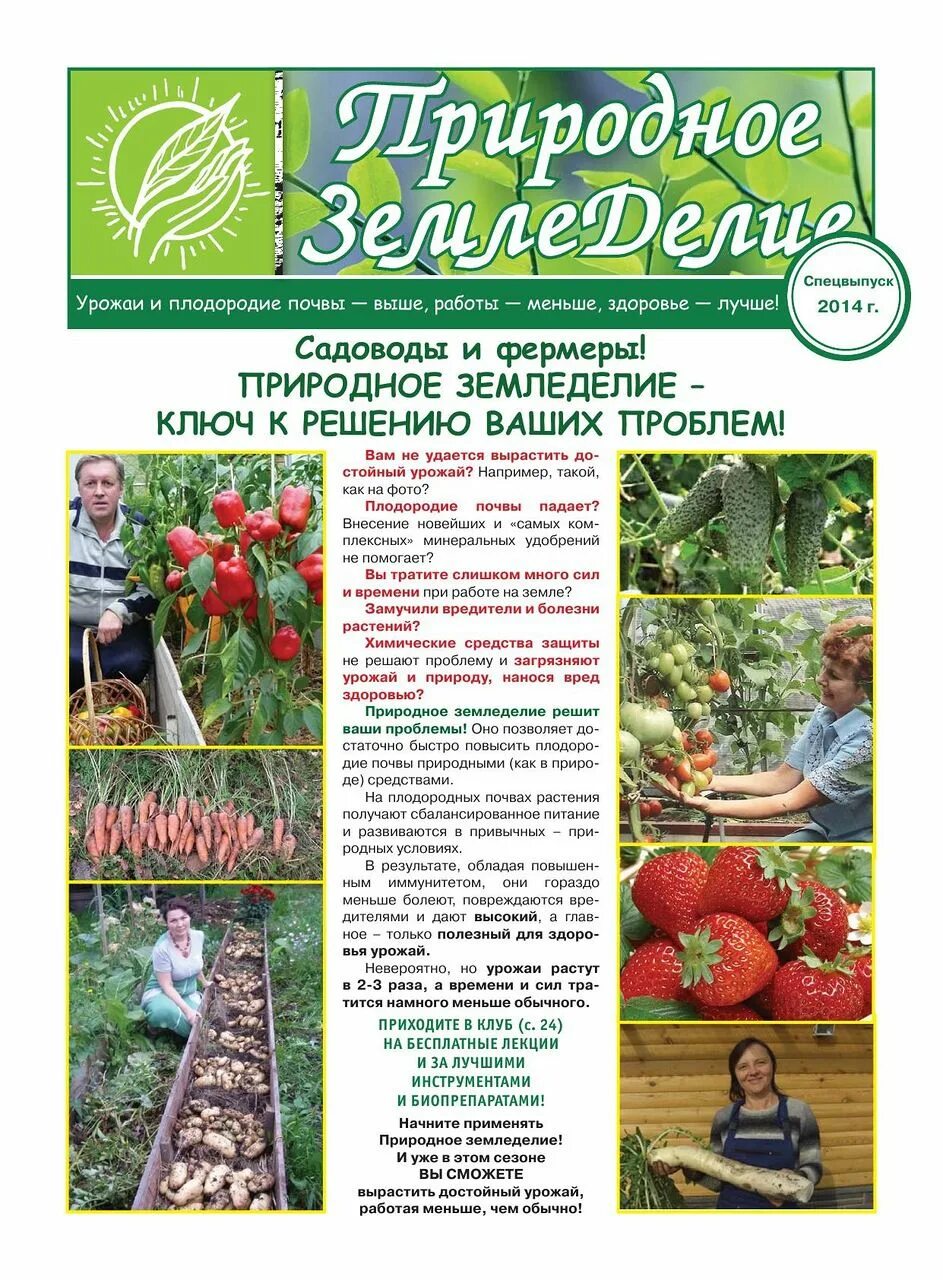 Природное ЗемлеДелие

Урожаи и плодородие почвы — выше, работы — меньше, здоровье — лучше!

Спецвыпуск
2014 г.

Садоводы и фермеры!
ПРИРОДНОЕ ЗЕМЛЕДЕЛИЕ –
КЛЮЧ К РЕШЕНИЮ ВАШИХ ПРОБЛЕМ!

Вам не удается вырастить достойный урожай? Например, такой, как на фото?

Плодородие почвы падает? Внесение новейших и «самых комплексных» минеральных удобрений не помогает?

Вы тратите слишком много сил и времени при работе на земле?

Замучили вредители и болезни растений?

Химические средства защиты не решают проблему и загрязняют урожай и природу, нанося вред здоровью?

Природное земледелие решит ваши проблемы! Оно позволяет достаточно быстро повысить плодородие почвы природными (как в природе) средствами.

На плодородных почвах растения получают сбалансированное питание и развиваются в привычных – природных условиях.

В результате, обладая повышенным иммунитетом, они гораздо меньше болеют, повреждаются вредителями и дают высокий, а главное – только полезный для здоровья урожай.

Невероятно, но урожаи растут в 2-3 раза, а времени и сил тратится намного меньше обычного.

ПРИХОДИТЕ В КЛУБ (с. 24)
НА БЕСПЛАТНЫЕ ЛЕКЦИИ
И ЗА ЛУЧШИМИ
ИНСТРУМЕНТАМИ
И БИОПРЕПАРАТАМИ!

Начните применять
Природное земледелие!
И уже в этом сезоне
ВЫ СМОЖЕТЕ
вырастить достойный урожай,
работая меньше, чем обычно!